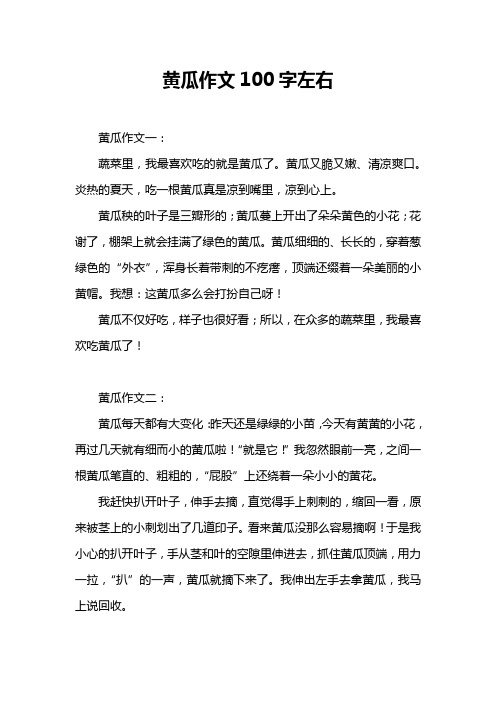 黄瓜作文 100 字左右

黄瓜作文一：

蔬菜里，我最喜欢吃的就是黄瓜了。黄瓜又脆又嫩、清凉爽口。炎热的夏天，吃一根黄瓜真是凉到嘴里，凉到心上。

黄瓜秧的叶子是三瓣形的；黄瓜蔓上开出了朵朵黄色的小花；花谢了，棚架上就会挂满了绿色的黄瓜。黄瓜细细的、长长的，穿着葱绿色的“外衣”，浑身长着带刺的不疙瘩，顶端还缀着一朵美丽的小黄帽。我想：这黄瓜多么会打扮自己呀！

黄瓜不仅好吃，样子也很好看；所以，在众多的蔬菜里，我最喜欢吃黄瓜了！

黄瓜作文二：

黄瓜每天都有大变化：昨天还是绿绿的小苗，今天有黄黄的小花，再过几天就有细而小的黄瓜啦！“就是它！”我忽然眼前一亮，之间一根黄瓜笔直的、粗粗的，“屁股”上还绕着一朵小小的黄花。

我赶快扒开叶子，伸手去摘，直觉得手上刺刺的，缩回一看，原来被茎上的小刺划出了几道印子。看来黄瓜没那么容易摘啊！于是我小心的扒开叶子，手从茎和叶的空隙里伸进去，抓住黄瓜顶端，用力一拉，“扒”的一声，黄瓜就摘下来了。我伸出左手去拿黄瓜，我马上说回收。